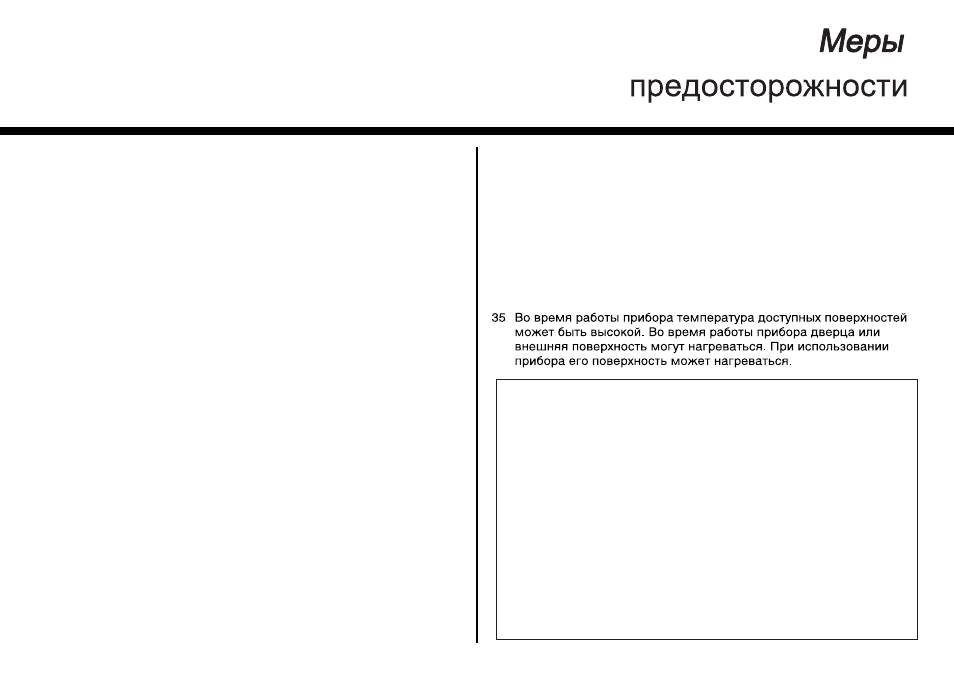 Меры
предосторожности

35 Во время работы прибора температура доступных поверхностей может быть высокой. Во время работы прибора дверца или внешняя поверхность могут нагреваться. При использовании прибора его поверхность может нагреваться.